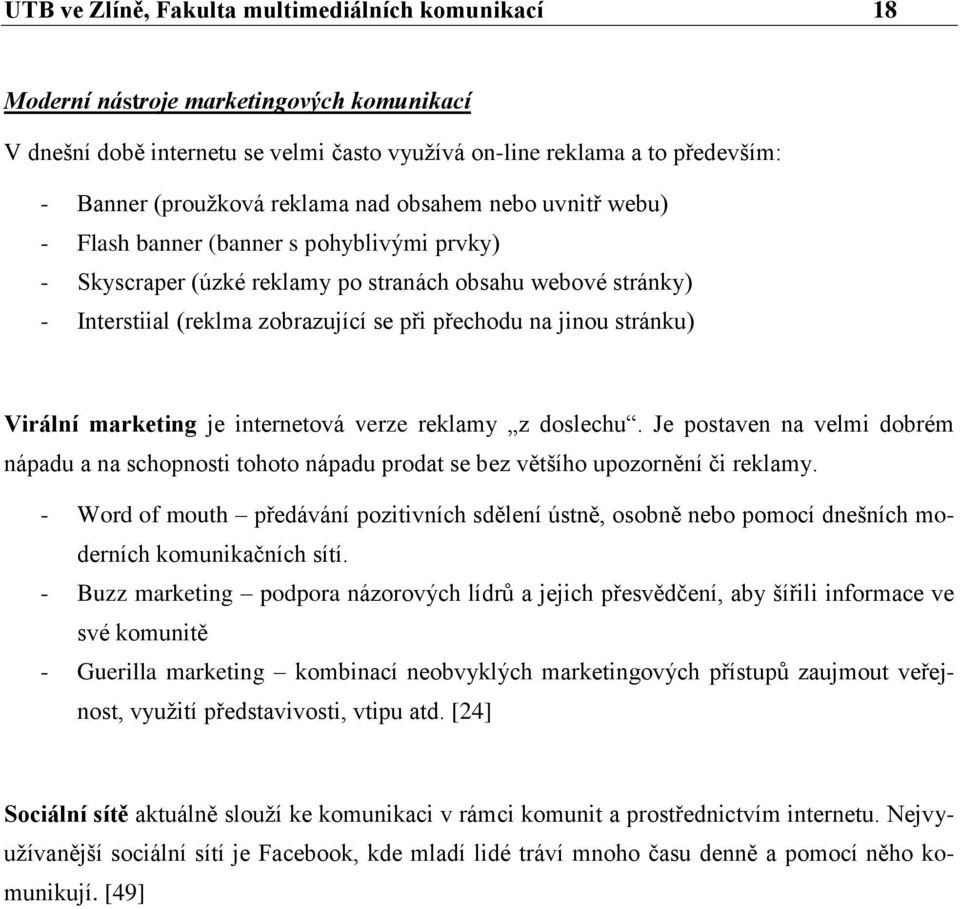 UTB ve Zlíně, Fakulta multimediálních komunikací 18

Moderní nástroje marketingových komunikací

V dnešní době internetu se velmi často využívá on-line reklama a to především:

- Banner (proužková reklama nad obsahem nebo uvnitř webu)
- Flash banner (banner s pohyblivými prvky)
- Skyscraper (úzké reklamy po stranách obsahu webové stránky)
- Interstiial (reklma zobrazující se při přechodu na jinou stránku)

Virální marketing je internetová verze reklamy „z doslechu“. Je postaven na velmi dobrém nápadu a na schopnosti tohoto nápadu prodat se bez většího upozornění či reklamy.

- Word of mouth – předávání pozitivních sdělení ústně, osobně nebo pomocí dnešních moderních komunikačních sítí.
- Buzz marketing – podpora názorových lídrů a jejich přesvědčení, aby šířili informace ve své komunitě
- Guerilla marketing – kombinací neobvyklých marketingových přístupů zaujmout veřejnost, využití představivosti, vtipu atd. [24]

Sociální sítě aktuálně slouží ke komunikaci v rámci komunit a prostřednictvím internetu. Nejvyužívanější sociální sítí je Facebook, kde mladí lidé tráví mnoho času denně a pomocí něho komunikují. [49]